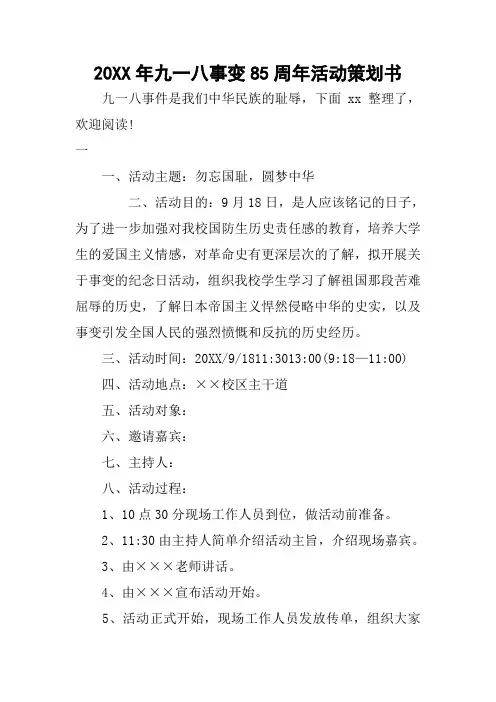 20XX 年九一八事变 85 周年活动策划书

九一八事件是我们中华民族的耻辱，下面 xx 整理了，欢迎阅读！

一

一、活动主题：勿忘国耻，圆梦中华

二、活动目的：9 月 18 日，是人应该铭记的日子，为了进一步加强对我校国防生历史责任感的教育，培养大学生的爱国主义情感，对革命史有更深层次的了解，拟开展关于事变的纪念日活动，组织我校学生学习了解祖国那段苦难屈辱的历史，了解日本帝国主义悍然侵略中华的史实，以及事变引发全国人民的强烈愤慨和反抗的历史经历。

三、活动时间：20XX/9/1811:3013:00(9:18—11:00)

四、活动地点：××校区主干道

五、活动对象：

六、邀请嘉宾：

七、主持人：

八、活动过程：

1、10 点 30 分现场工作人员到位，做活动前准备。

2、11:30 由主持人简单介绍活动主旨，介绍现场嘉宾。

3、由×××老师讲话。

4、由×××宣布活动开始。

5、活动正式开始，现场工作人员发放传单，组织大家